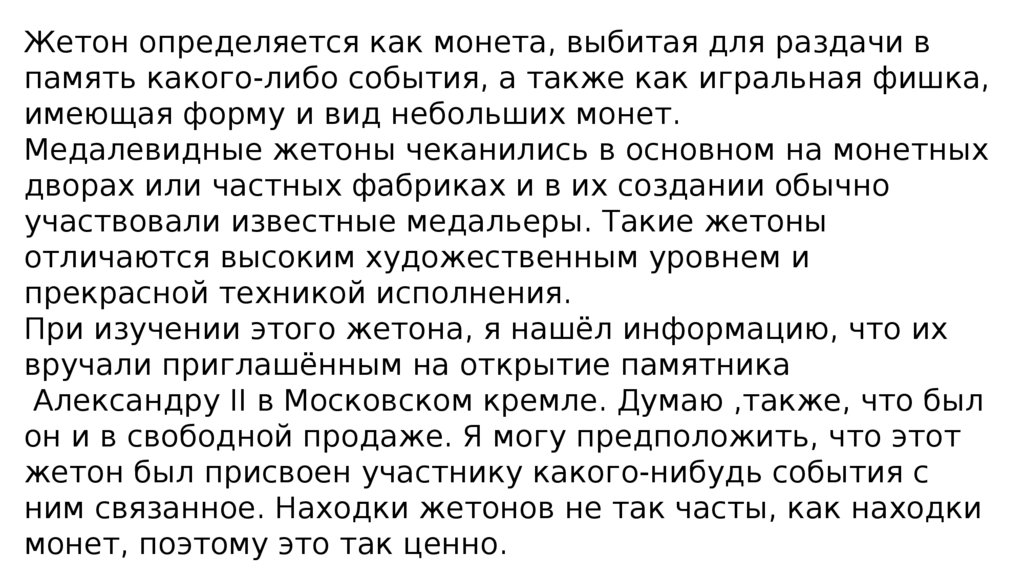 Жетон определяется как монета, выбитая для раздачи в память какого-либо события, а также как игральная фишка, имеющая форму и вид небольших монет.

Медалевидные жетоны чеканились в основном на монетных дворах или частных фабриках и в их создании обычно участвовали известные медальеры. Такие жетоны отличаются высоким художественным уровнем и прекрасной техникой исполнения.

При изучении этого жетона, я нашёл информацию, что их вручали приглашённым на открытие памятника Александру II в Московском кремле. Думаю ,также, что был он и в свободной продаже. Я могу предположить, что этот жетон был присвоен участнику какого-нибудь события с ним связанное. Находки жетонов не так часты, как находки монет, поэтому это так ценно.